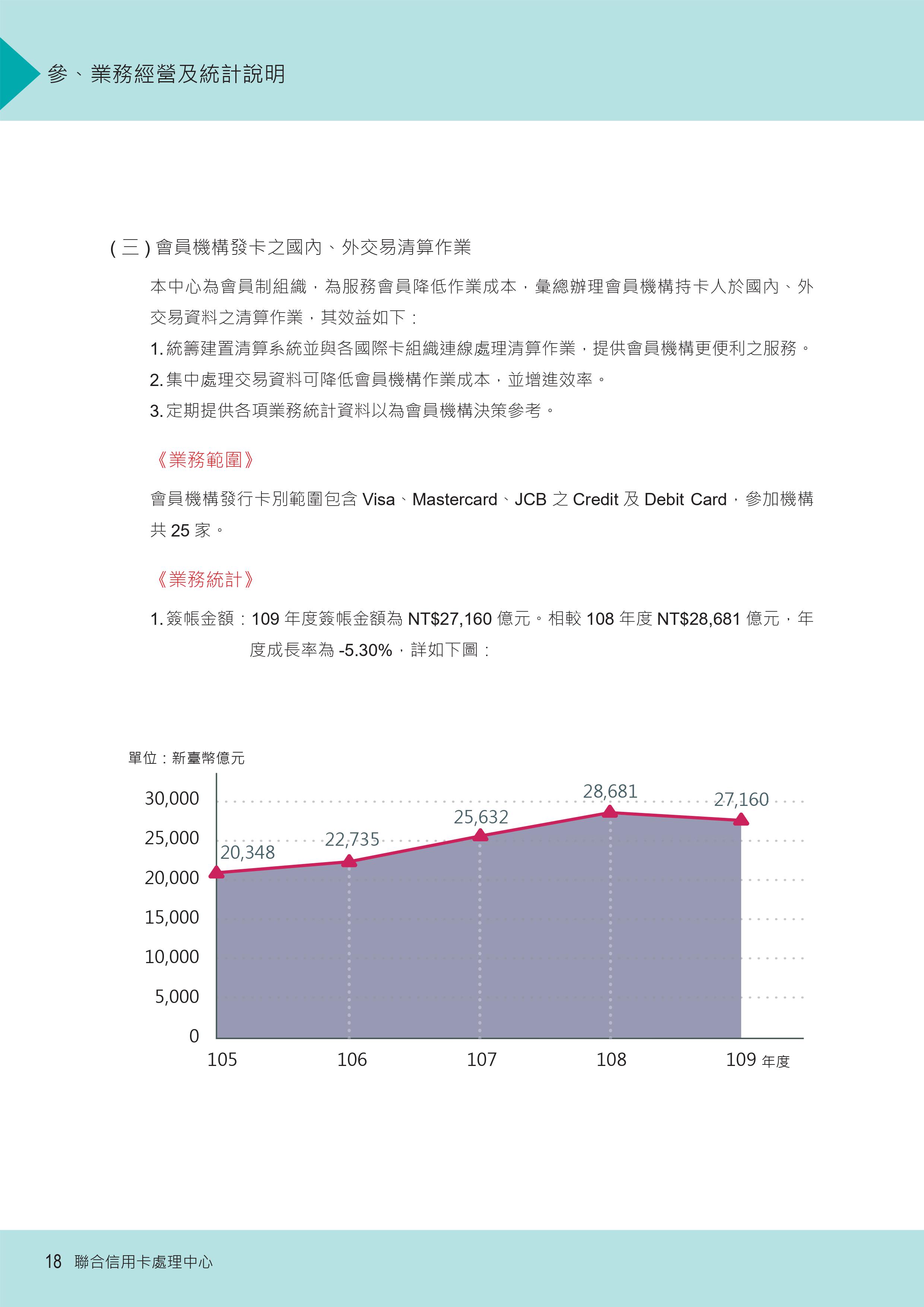 參、業務經營及統計說明

( 三 ) 會員機構發卡之國內、外交易清算作業

本中心為會員制組織，為服務會員降低作業成本，彙總辦理會員機構持卡人於國內、外交易資料之清算作業，其效益如下：

1. 統籌建置清算系統並與各國際卡組織連線處理清算作業，提供會員機構更便利之服務。

2. 集中處理交易資料可降低會員機構作業成本，並增進效率。

3. 定期提供各項業務統計資料以為會員機構決策參考。

《業務範圍》

會員機構發行卡別範圍包含 Visa、Mastercard、JCB 之 Credit 及 Debit Card，參加機構共 25 家。

《業務統計》

1. 簽帳金額：109 年度簽帳金額為 NT$27,160 億元。相較 108 年度 NT$28,681 億元，年度成長率為 -5.30%，詳如下圖：

單位：新臺幣億元

30,000
25,000
20,000
15,000
10,000
5,000
0

20,348
22,735
25,632
28,681
27,160

105
106
107
108
109 年度

18 聯合信用卡處理中心